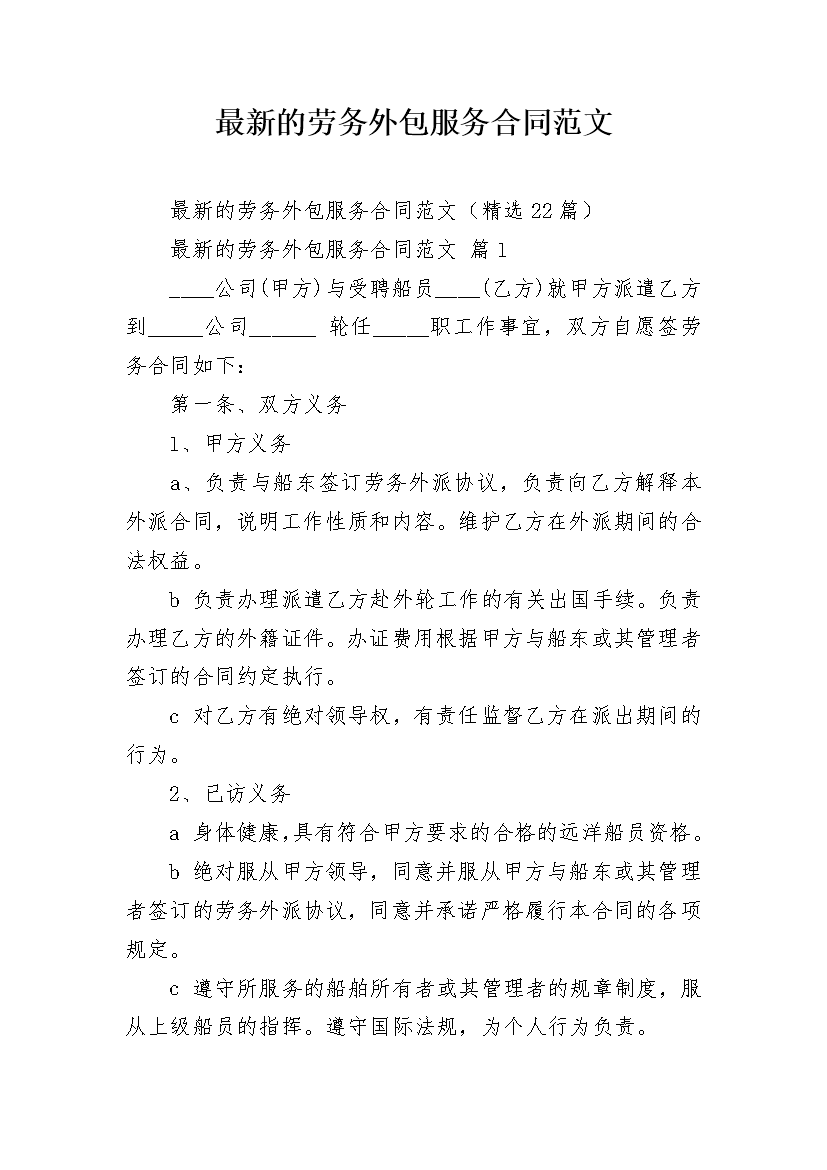 最新的劳务外包服务合同范文

最新的劳务外包服务合同范文（精选 22 篇）

最新的劳务外包服务合同范文 篇 1

____公司(甲方)与受聘船员____(乙方)就甲方派遣乙方到_____公司______ 轮任_____职工作事宜，双方自愿签劳务合同如下：

第一条、双方义务

1、甲方义务

a、负责与船东签订劳务外派协议，负责向乙方解释本外派合同，说明工作性质和内容。维护乙方在外派期间的合法权益。

b 负责办理派遣乙方赴外轮工作的有关出国手续。负责办理乙方的外籍证件。办证费用根据甲方与船东或其管理者签订的合同约定执行。

c 对乙方有绝对领导权，有责任监督乙方在派出期间的行为。

2、已访义务

a 身体健康,具有符合甲方要求的合格的远洋船员资格。

b 绝对服从甲方领导，同意并服从甲方与船东或其管理者签订的劳务外派协议，同意并承诺严格履行本合同的各项规定。

c 遵守所服务的船舶所有者或其管理者的规章制度，服从上级船员的指挥。遵守国际法规，为个人行为负责。